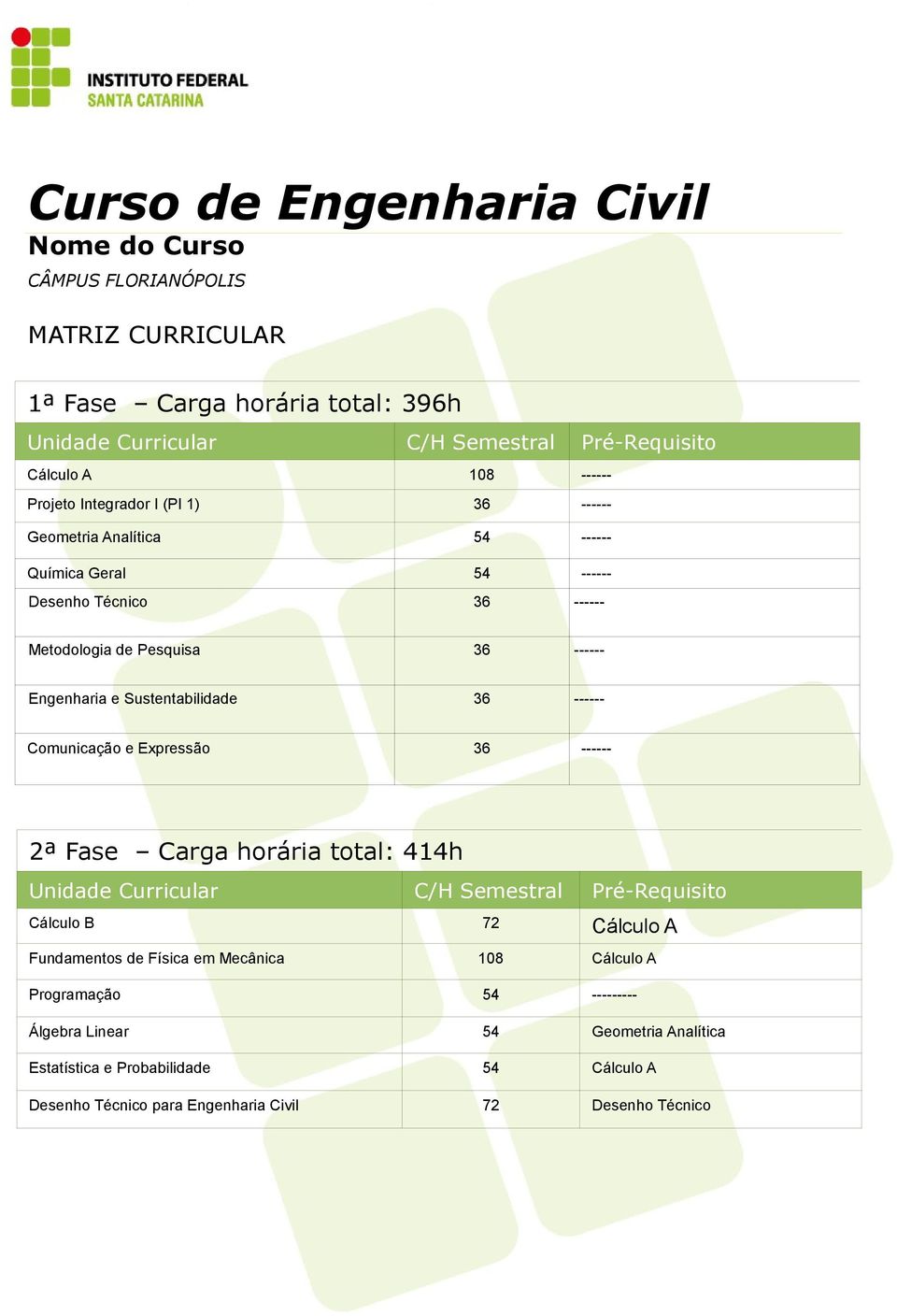 INSTITUTO FEDERAL
SANTA CATARINA

Curso de Engenharia Civil
Nome do Curso
CÂMPUS FLORIANÓPOLIS

MATRIZ CURRICULAR

1ª Fase – Carga horária total: 396h

| Unidade Curricular | C/H Semestral | Pré-Requisito |
|---|---|---|
| Cálculo A | 108 | ------ |
| Projeto Integrador I (PI 1) | 36 | ------ |
| Geometria Analítica | 54 | ------ |
| Química Geral | 54 | ------ |
| Desenho Técnico | 36 | ------ |
| Metodologia de Pesquisa | 36 | ------ |
| Engenharia e Sustentabilidade | 36 | ------ |
| Comunicação e Expressão | 36 | ------ |

2ª Fase – Carga horária total: 414h

| Unidade Curricular | C/H Semestral | Pré-Requisito |
|---|---|---|
| Cálculo B | 72 | Cálculo A |
| Fundamentos de Física em Mecânica | 108 | Cálculo A |
| Programação | 54 | --------- |
| Álgebra Linear | 54 | Geometria Analítica |
| Estatística e Probabilidade | 54 | Cálculo A |
| Desenho Técnico para Engenharia Civil | 72 | Desenho Técnico |